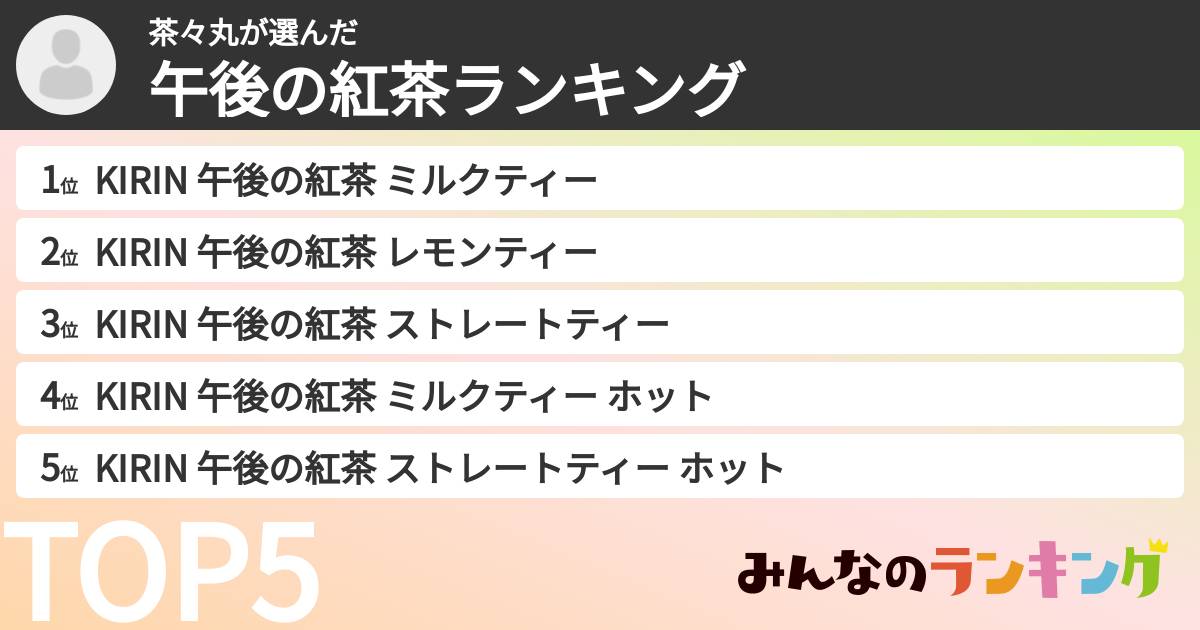 茶々丸が選んだ
午後の紅茶ランキング

1位 KIRIN 午後の紅茶 ミルクティー

2位 KIRIN 午後の紅茶 レモンティー

3位 KIRIN 午後の紅茶 ストレートティー

4位 KIRIN 午後の紅茶 ミルクティー ホット

5位 KIRIN 午後の紅茶 ストレートティー ホット

TOP5

みんなのランキング